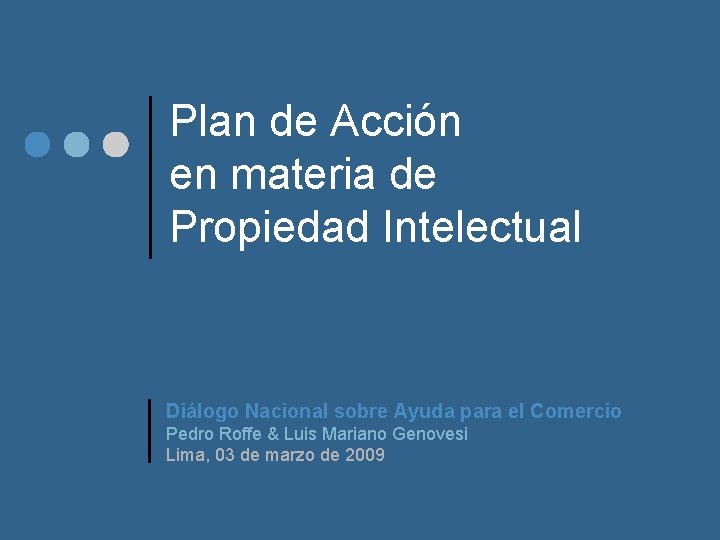 Plan de Acción en materia de Propiedad Intelectual

Diálogo Nacional sobre Ayuda para el Comercio
Pedro Roffe & Luis Mariano Genovesi
Lima, 03 de marzo de 2009